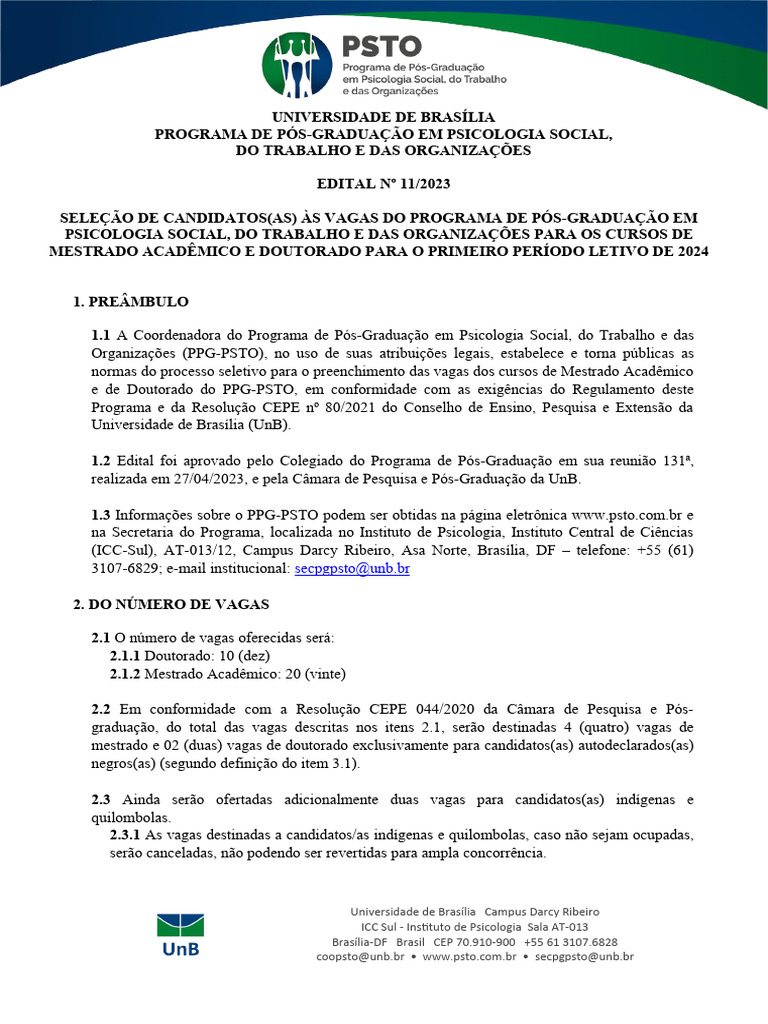 PSTO
Programa de Pós-Graduação em Psicologia Social, do Trabalho e das Organizações

UNIVERSIDADE DE BRASÍLIA
PROGRAMA DE PÓS-GRADUAÇÃO EM PSICOLOGIA SOCIAL, DO TRABALHO E DAS ORGANIZAÇÕES

EDITAL Nº 11/2023

SELEÇÃO DE CANDIDATOS(AS) ÀS VAGAS DO PROGRAMA DE PÓS-GRADUAÇÃO EM PSICOLOGIA SOCIAL, DO TRABALHO E DAS ORGANIZAÇÕES PARA OS CURSOS DE MESTRADO ACADÊMICO E DOUTORADO PARA O PRIMEIRO PERÍODO LETIVO DE 2024

1. PREÂMBULO

1.1 A Coordenadora do Programa de Pós-Graduação em Psicologia Social, do Trabalho e das Organizações (PPG-PSTO), no uso de suas atribuições legais, estabelece e torna públicas as normas do processo seletivo para o preenchimento das vagas dos cursos de Mestrado Acadêmico e de Doutorado do PPG-PSTO, em conformidade com as exigências do Regulamento deste Programa e da Resolução CEPE nº 80/2021 do Conselho de Ensino, Pesquisa e Extensão da Universidade de Brasília (UnB).

1.2 Edital foi aprovado pelo Colegiado do Programa de Pós-Graduação em sua reunião 131ª, realizada em 27/04/2023, e pela Câmara de Pesquisa e Pós-Graduação da UnB.

1.3 Informações sobre o PPG-PSTO podem ser obtidas na página eletrônica www.psto.com.br e na Secretaria do Programa, localizada no Instituto de Psicologia, Instituto Central de Ciências (ICC-Sul), AT-013/12, Campus Darcy Ribeiro, Asa Norte, Brasília, DF – telefone: +55 (61) 3107-6829; e-mail institucional: secpgpsto@unb.br

2. DO NÚMERO DE VAGAS

2.1 O número de vagas oferecidas será:
2.1.1 Doutorado: 10 (dez)
2.1.2 Mestrado Acadêmico: 20 (vinte)

2.2 Em conformidade com a Resolução CEPE 044/2020 da Câmara de Pesquisa e Pós-graduação, do total das vagas descritas nos itens 2.1, serão destinadas 4 (quatro) vagas de mestrado e 02 (duas) vagas de doutorado exclusivamente para candidatos(as) autodeclarados(as) negros(as) (segundo definição do item 3.1).

2.3 Ainda serão ofertadas adicionalmente duas vagas para candidatos(as) indígenas e quilombolas.
2.3.1 As vagas destinadas a candidatos/as indígenas e quilombolas, caso não sejam ocupadas, serão canceladas, não podendo ser revertidas para ampla concorrência.

UnB
Universidade de Brasília Campus Darcy Ribeiro
ICC Sul - Instituto de Psicologia Sala AT-013
Brasília-DF Brasil CEP 70.910-900 +55 61 3107.6828
coopsto@unb.br • www.psto.com.br • secpgpsto@unb.br